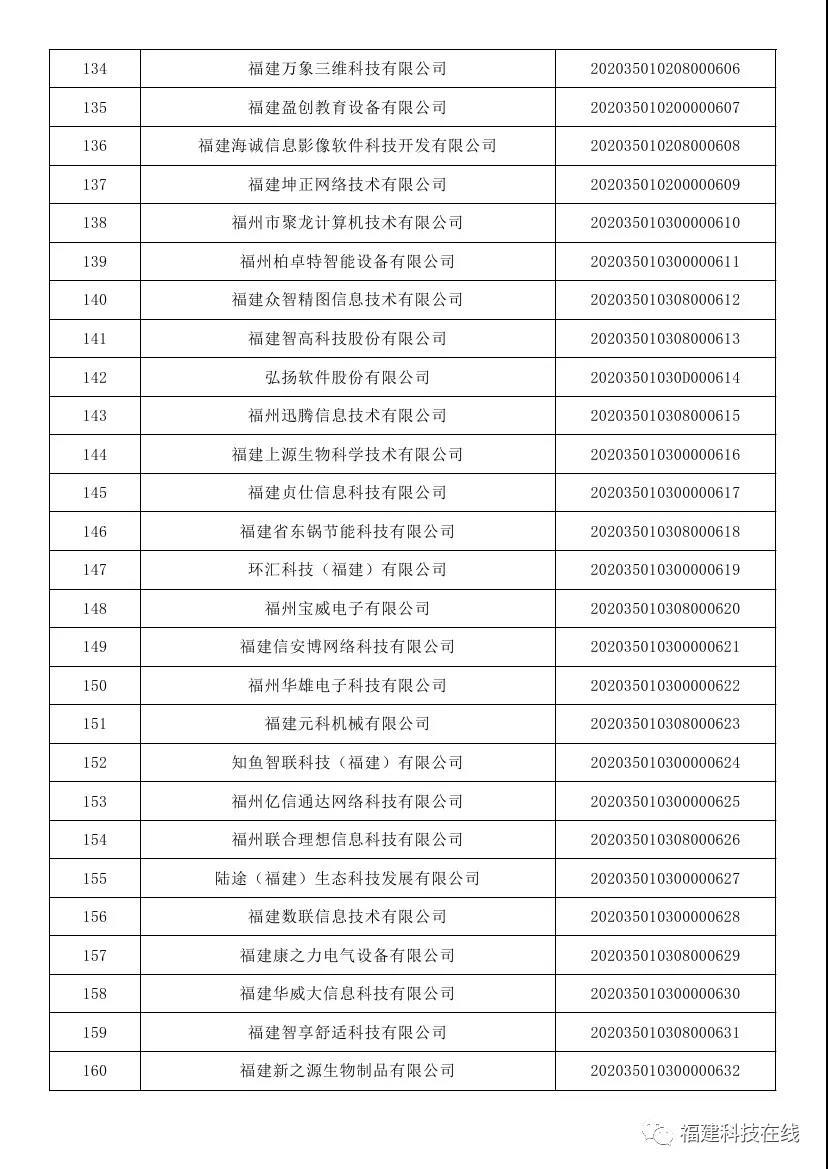 | 134 | 福建万象三维科技有限公司 | 202035010208000606 |
|---|---|---|
| 135 | 福建盈创教育设备有限公司 | 202035010200000607 |
| 136 | 福建海诚信息影像软件科技开发有限公司 | 202035010208000608 |
| 137 | 福建坤正网络技术有限公司 | 202035010200000609 |
| 138 | 福州市聚龙计算机技术有限公司 | 202035010300000610 |
| 139 | 福州柏卓特智能设备有限公司 | 202035010300000611 |
| 140 | 福建众智精图信息技术有限公司 | 202035010308000612 |
| 141 | 福建智高科技股份有限公司 | 202035010308000613 |
| 142 | 弘扬软件股份有限公司 | 20203501030D000614 |
| 143 | 福州迅腾信息技术有限公司 | 202035010308000615 |
| 144 | 福建上源生物科学技术有限公司 | 202035010300000616 |
| 145 | 福建贞仕信息科技有限公司 | 202035010300000617 |
| 146 | 福建省东锅节能科技有限公司 | 202035010308000618 |
| 147 | 环汇科技（福建）有限公司 | 202035010300000619 |
| 148 | 福州宝威电子有限公司 | 202035010308000620 |
| 149 | 福建信安博网络科技有限公司 | 202035010300000621 |
| 150 | 福州华雄电子科技有限公司 | 202035010300000622 |
| 151 | 福建元科机械有限公司 | 202035010308000623 |
| 152 | 知鱼智联科技（福建）有限公司 | 202035010300000624 |
| 153 | 福州亿信通达网络科技有限公司 | 202035010300000625 |
| 154 | 福州联合理想信息科技有限公司 | 202035010308000626 |
| 155 | 陆途（福建）生态科技发展有限公司 | 202035010300000627 |
| 156 | 福建数联信息技术有限公司 | 202035010300000628 |
| 157 | 福建康之力电气设备有限公司 | 202035010308000629 |
| 158 | 福建华威大信息科技有限公司 | 202035010300000630 |
| 159 | 福建智享舒适科技有限公司 | 202035010308000631 |
| 160 | 福建新之源生物制品有限公司 | 202035010300000632 |

福建科技在线